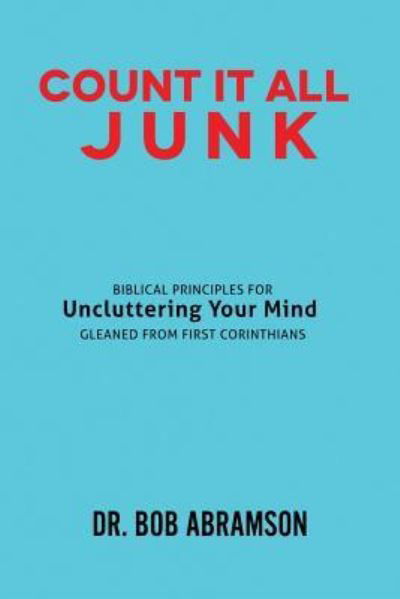 COUNT IT ALL
JUNK

BIBLICAL PRINCIPLES FOR
Uncluttering Your Mind
GLEANED FROM FIRST CORINTHIANS

DR. BOB ABRAMSON